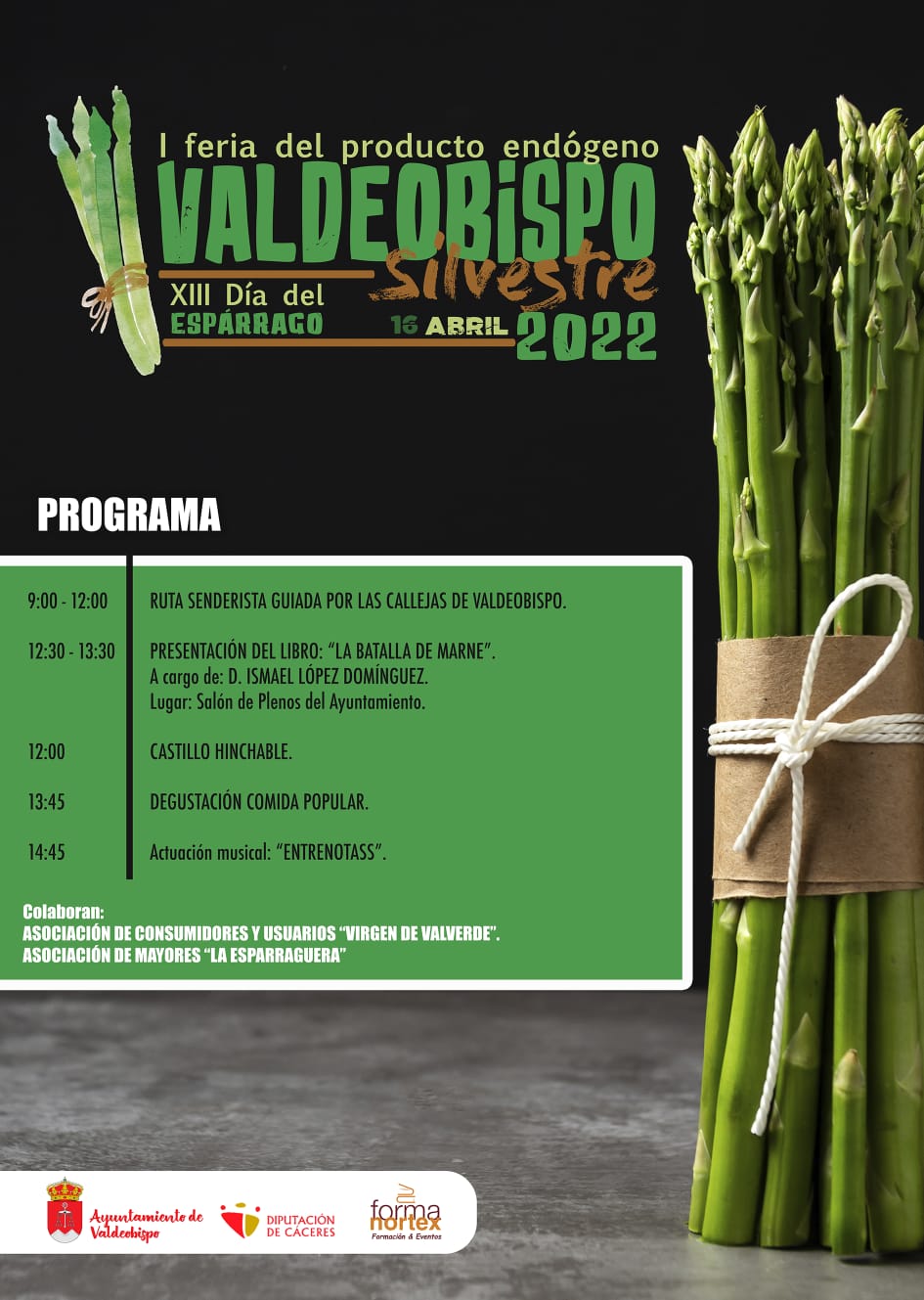 I feria del producto endógeno
VALDEOBISPO
Silvestre
XIII Día del
ESPÁRRAGO
16 ABRIL 2022

PROGRAMA

| | |
|---|---|
| 9:00 - 12:00 | RUTA SENDERISTA GUIADA POR LAS CALLEJAS DE VALDEOBISPO. |
| 12:30 - 13:30 | PRESENTACIÓN DEL LIBRO: "LA BATALLA DE MARNE". A cargo de: D. ISMAEL LÓPEZ DOMÍNGUEZ. Lugar: Salón de Plenos del Ayuntamiento. |
| 12:00 | CASTILLO HINCHABLE. |
| 13:45 | DEGUSTACIÓN COMIDA POPULAR. |
| 14:45 | Actuación musical: "ENTRENOTASS". |

Colaboran:
ASOCIACIÓN DE CONSUMIDORES Y USUARIOS "VIRGEN DE VALVERDE".
ASOCIACIÓN DE MAYORES "LA ESPARRAGUERA"

Ayuntamiento de Valdeobispo
DIPUTACIÓN DE CÁCERES
forma nortex
Formación & Eventos